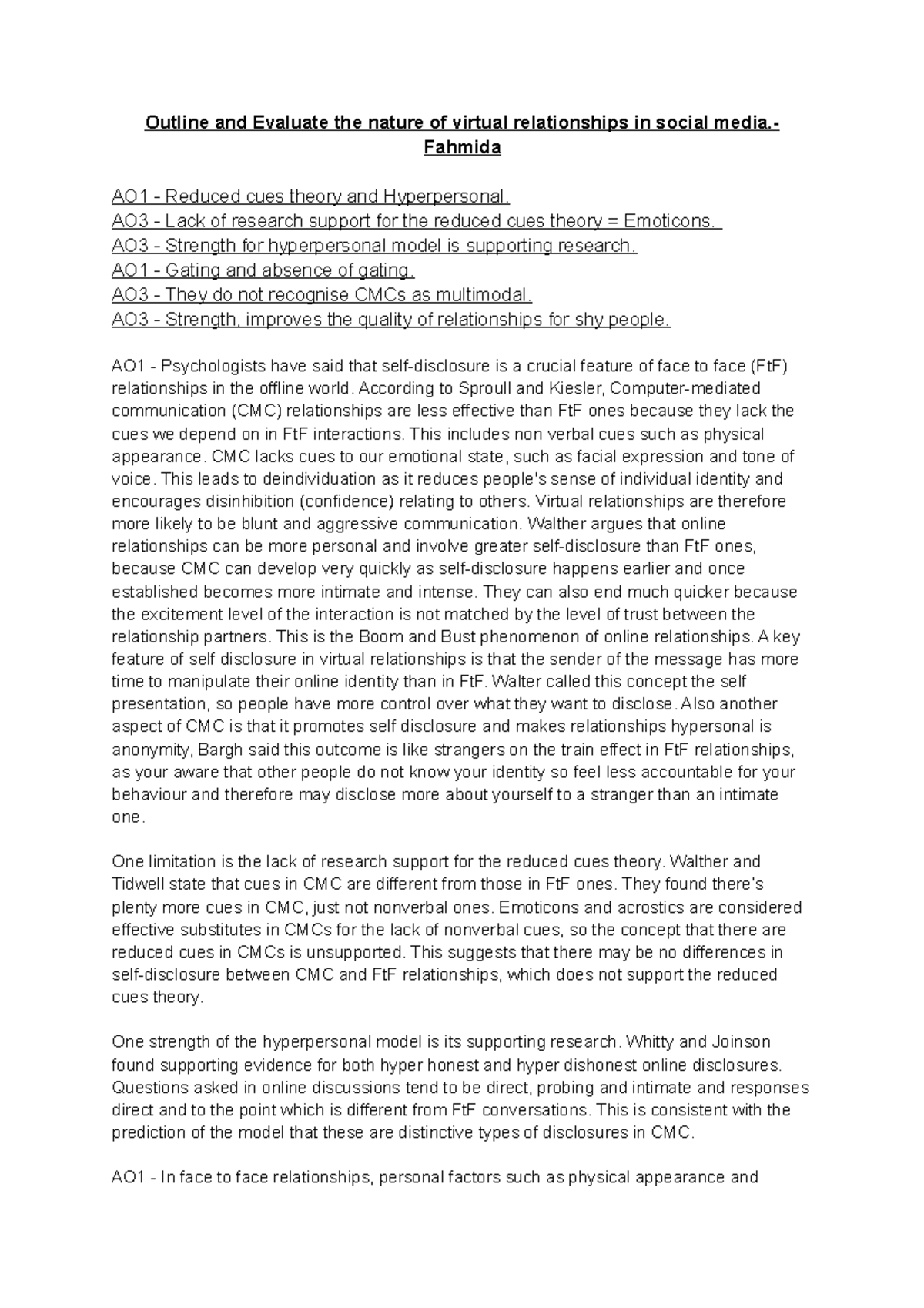 Outline and Evaluate the nature of virtual relationships in social media.- Fahmida

AO1 - Reduced cues theory and Hyperpersonal.
AO3 - Lack of research support for the reduced cues theory = Emoticons.
AO3 - Strength for hyperpersonal model is supporting research.
AO1 - Gating and absence of gating.
AO3 - They do not recognise CMCs as multimodal.
AO3 - Strength, improves the quality of relationships for shy people.

AO1 - Psychologists have said that self-disclosure is a crucial feature of face to face (FtF) relationships in the offline world. According to Sproull and Kiesler, Computer-mediated communication (CMC) relationships are less effective than FtF ones because they lack the cues we depend on in FtF interactions. This includes non verbal cues such as physical appearance. CMC lacks cues to our emotional state, such as facial expression and tone of voice. This leads to deindividuation as it reduces people's sense of individual identity and encourages disinhibition (confidence) relating to others. Virtual relationships are therefore more likely to be blunt and aggressive communication. Walther argues that online relationships can be more personal and involve greater self-disclosure than FtF ones, because CMC can develop very quickly as self-disclosure happens earlier and once established becomes more intimate and intense. They can also end much quicker because the excitement level of the interaction is not matched by the level of trust between the relationship partners. This is the Boom and Bust phenomenon of online relationships. A key feature of self disclosure in virtual relationships is that the sender of the message has more time to manipulate their online identity than in FtF. Walter called this concept the self presentation, so people have more control over what they want to disclose. Also another aspect of CMC is that it promotes self disclosure and makes relationships hypersonal is anonymity, Bargh said this outcome is like strangers on the train effect in FtF relationships, as your aware that other people do not know your identity so feel less accountable for your behaviour and therefore may disclose more about yourself to a stranger than an intimate one.

One limitation is the lack of research support for the reduced cues theory. Walther and Tidwell state that cues in CMC are different from those in FtF ones. They found there's plenty more cues in CMC, just not nonverbal ones. Emoticons and acrostics are considered effective substitutes in CMCs for the lack of nonverbal cues, so the concept that there are reduced cues in CMCs is unsupported. This suggests that there may be no differences in self-disclosure between CMC and FtF relationships, which does not support the reduced cues theory.

One strength of the hyperpersonal model is its supporting research. Whitty and Joinson found supporting evidence for both hyper honest and hyper dishonest online disclosures. Questions asked in online discussions tend to be direct, probing and intimate and responses direct and to the point which is different from FtF conversations. This is consistent with the prediction of the model that these are distinctive types of disclosures in CMC.

AO1 - In face to face relationships, personal factors such as physical appearance and